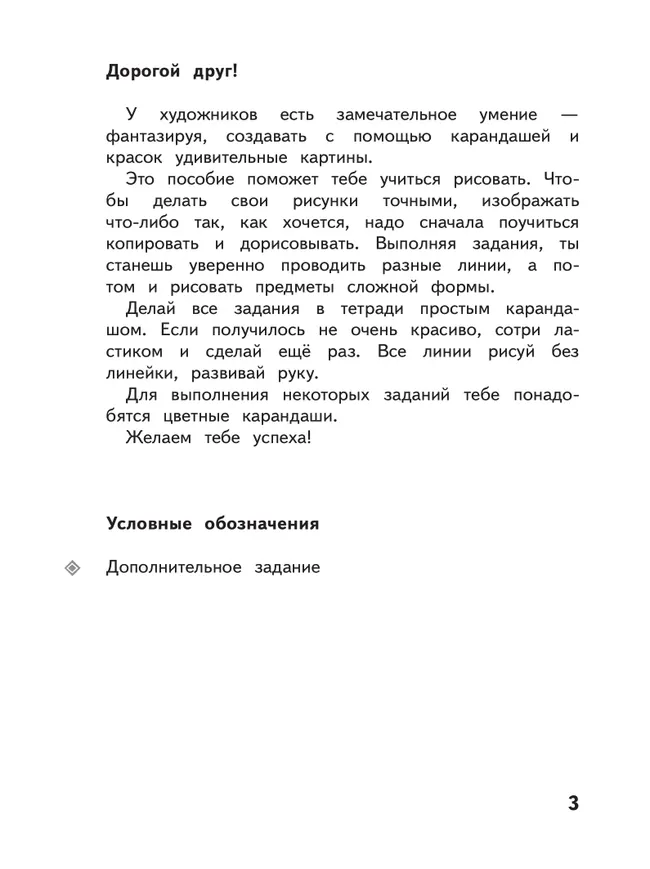 Дорогой друг!

У художников есть замечательное умение — фантазируя, создавать с помощью карандашей и красок удивительные картины.

Это пособие поможет тебе учиться рисовать. Чтобы делать свои рисунки точными, изображать что-либо так, как хочется, надо сначала поучиться копировать и дорисовывать. Выполняя задания, ты станешь уверенно проводить разные линии, а потом и рисовать предметы сложной формы.

Делай все задания в тетради простым карандашом. Если получилось не очень красиво, сотри ластиком и сделай ещё раз. Все линии рисуй без линейки, развивай руку.

Для выполнения некоторых заданий тебе понадобятся цветные карандаши.

Желаем тебе успеха!

Условные обозначения

Дополнительное задание

3